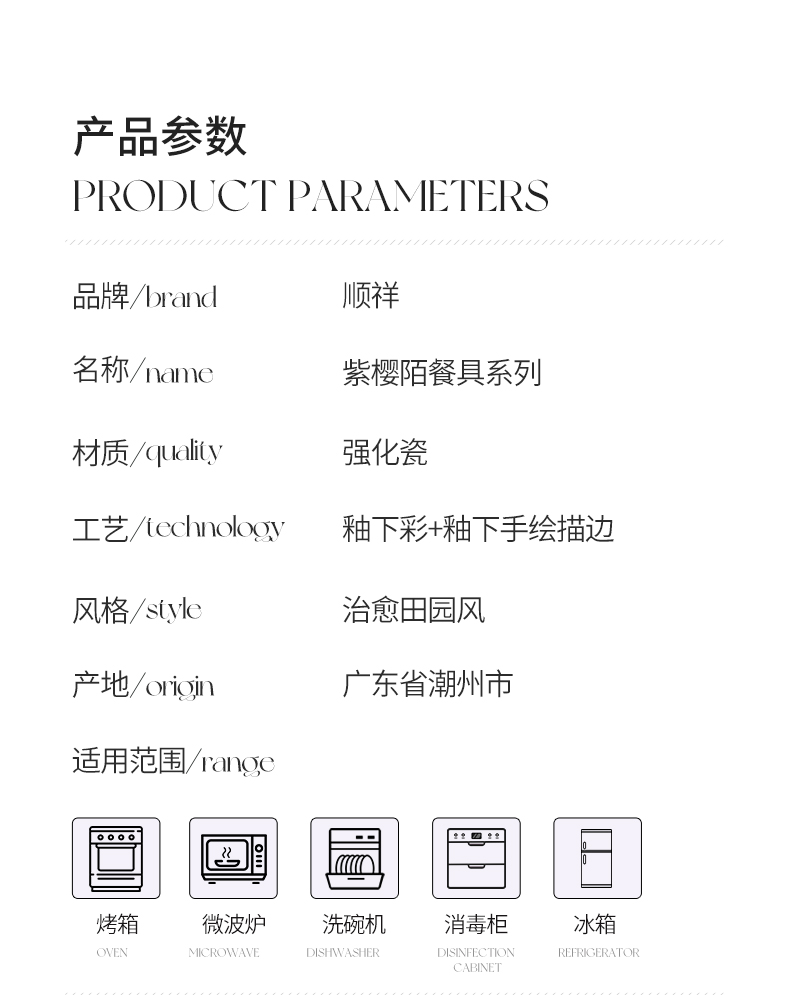 产品参数
PRODUCT PARAMETERS

品牌/brand 顺祥

名称/name 紫樱陌餐具系列

材质/quality 强化瓷

工艺/technology 釉下彩+釉下手绘描边

风格/style 治愈田园风

产地/origin 广东省潮州市

适用范围/range

烤箱
OVEN

微波炉
MICROWAVE

洗碗机
DISHWASHER

消毒柜
DISINFECTION CABINET

冰箱
REFRIGERATOR